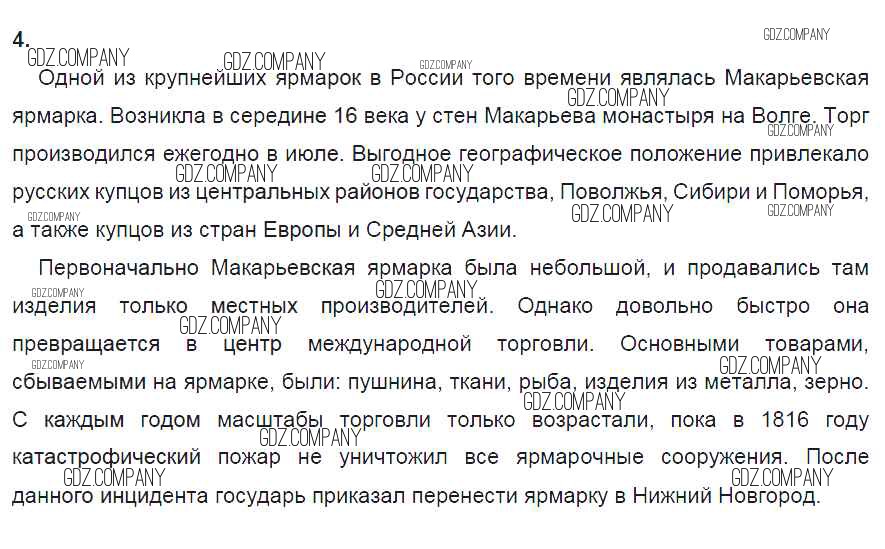 4.

GDZ.COMPANY

Одной из крупнейших ярмарок в России того времени являлась Макарьевская ярмарка. Возникла в середине 16 века у стен Макарьева монастыря на Волге. Торг производился ежегодно в июле. Выгодное географическое положение привлекало русских купцов из центральных районов государства, Поволжья, Сибири и Поморья, а также купцов из стран Европы и Средней Азии.

Первоначально Макарьевская ярмарка была небольшой, и продавались там изделия только местных производителей. Однако довольно быстро она превращается в центр международной торговли. Основными товарами, сбываемыми на ярмарке, были: пушнина, ткани, рыба, изделия из металла, зерно. С каждым годом масштабы торговли только возрастали, пока в 1816 году катастрофический пожар не уничтожил все ярмарочные сооружения. После данного инцидента государь приказал перенести ярмарку в Нижний Новгород.